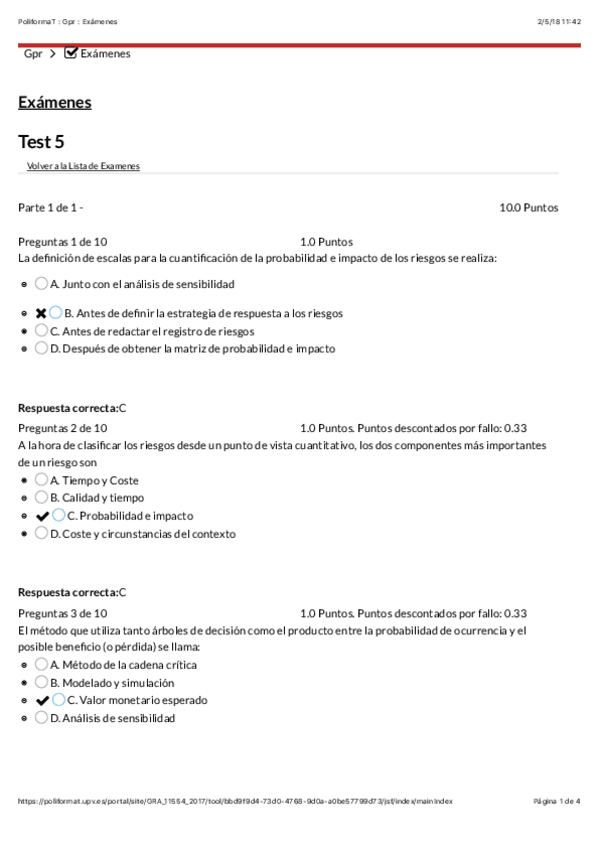 PoliformaT : Gpr : Exámenes 2/5/18 11:42

Gpr > Exámenes

Exámenes

Test 5

Volver a la Lista de Examenes

Parte 1 de 1 - 10.0 Puntos

Preguntas 1 de 10 1.0 Puntos
La definición de escalas para la cuantificación de la probabilidad e impacto de los riesgos se realiza:

A. Junto con el análisis de sensibilidad
B. Antes de definir la estrategia de respuesta a los riesgos
C. Antes de redactar el registro de riesgos
D. Después de obtener la matriz de probabilidad e impacto

Respuesta correcta:C
Preguntas 2 de 10 1.0 Puntos. Puntos descontados por fallo: 0.33
A la hora de clasificar los riesgos desde un punto de vista cuantitativo, los dos componentes más importantes de un riesgo son

A. Tiempo y Coste
B. Calidad y tiempo
C. Probabilidad e impacto
D. Coste y circunstancias del contexto

Respuesta correcta:C
Preguntas 3 de 10 1.0 Puntos. Puntos descontados por fallo: 0.33
El método que utiliza tanto árboles de decisión como el producto entre la probabilidad de ocurrencia y el posible beneficio (o pérdida) se llama:

A. Método de la cadena crítica
B. Modelado y simulación
C. Valor monetario esperado
D. Análisis de sensibilidad

https://poliformat.upv.es/portal/site/GRA_11554_2017/tool/bbd9f9d4-73d0-4768-9d0a-a0be57799d73/jsf/index/mainIndex Página 1 de 4